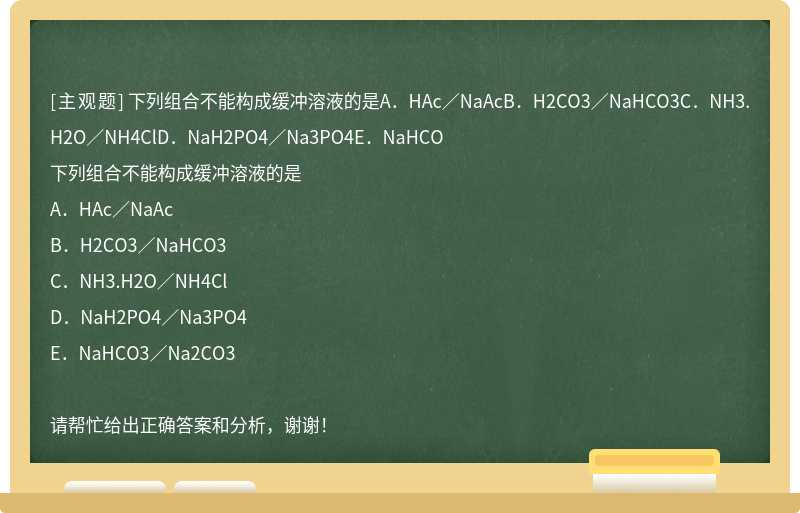 [主观题] 下列组合不能构成缓冲溶液的是A．HAc／NaAcB．H2CO3／NaHCO3C．NH3.H2O／NH4ClD．NaH2PO4／Na3PO4E．NaHCO

下列组合不能构成缓冲溶液的是

A．HAc／NaAc

B．H2CO3／NaHCO3

C．NH3.H2O／NH4Cl

D．NaH2PO4／Na3PO4

E．NaHCO3／Na2CO3

请帮忙给出正确答案和分析，谢谢！